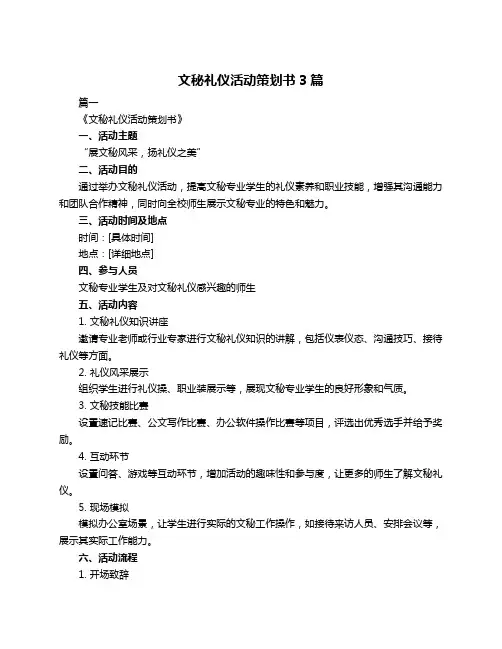 文秘礼仪活动策划书 3 篇

篇一

《文秘礼仪活动策划书》

一、活动主题

“展文秘风采，扬礼仪之美”

二、活动目的

通过举办文秘礼仪活动，提高文秘专业学生的礼仪素养和职业技能，增强其沟通能力和团队合作精神，同时向全校师生展示文秘专业的特色和魅力。

三、活动时间及地点

时间：[具体时间]

地点：[详细地点]

四、参与人员

文秘专业学生及对文秘礼仪感兴趣的师生

五、活动内容

1. 文秘礼仪知识讲座

邀请专业老师或行业专家进行文秘礼仪知识的讲解，包括仪表仪态、沟通技巧、接待礼仪等方面。

2. 礼仪风采展示

组织学生进行礼仪操、职业装展示等，展现文秘专业学生的良好形象和气质。

3. 文秘技能比赛

设置速记比赛、公文写作比赛、办公软件操作比赛等项目，评选出优秀选手并给予奖励。

4. 互动环节

设置问答、游戏等互动环节，增加活动的趣味性和参与度，让更多的师生了解文秘礼仪。

5. 现场模拟

模拟办公室场景，让学生进行实际的文秘工作操作，如接待来访人员、安排会议等，展示其实际工作能力。

六、活动流程

1. 开场致辞